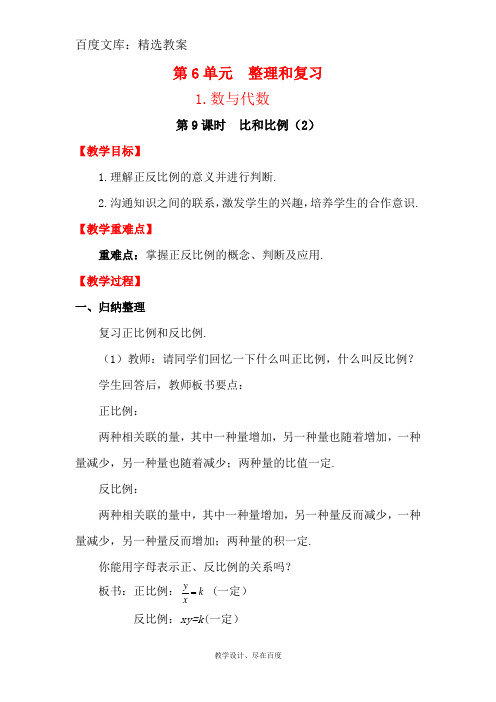 百度文库：精选教案

第 6 单元　整理和复习

1. 数与代数

第 9 课时　比和比例（2）

【教学目标】

1. 理解正反比例的意义并进行判断.

2. 沟通知识之间的联系，激发学生的兴趣，培养学生的合作意识.

【教学重难点】

重难点：掌握正反比例的概念、判断及应用.

【教学过程】

一、归纳整理

复习正比例和反比例.

（1）教师：请同学们回忆一下什么叫正比例，什么叫反比例？

学生回答后，教师板书要点：

正比例：

两种相关联的量，其中一种量增加，另一种量也随着增加，一种量减少，另一种量也随着减少；两种量的比值一定.

反比例：

两种相关联的量中，其中一种量增加，另一种量反而减少，一种量减少，另一种量反而增加；两种量的积一定.

你能用字母表示正、反比例的关系吗？

板书：正比例：$\frac{y}{x}=k$（一定）

反比例：$xy=k$（一定）

教学设计、尽在百度